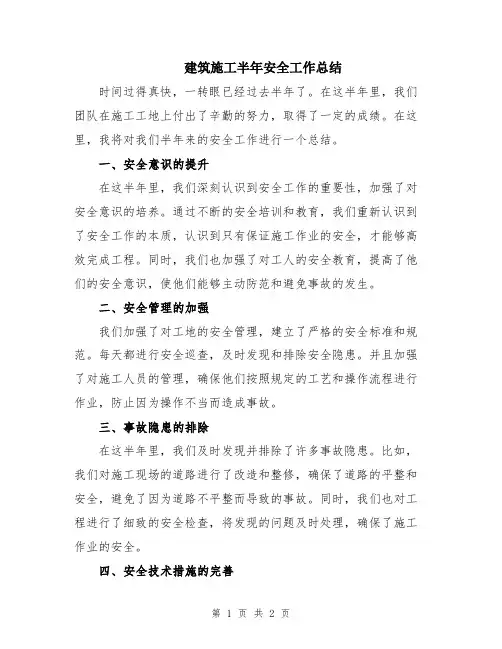 建筑施工半年安全工作总结

时间过得真快，一转眼已经过去半年了。在这半年里，我们团队在施工工地上付出了辛勤的努力，取得了一定的成绩。在这里，我将对我们半年来的安全工作进行一个总结。

一、安全意识的提升

在这半年里，我们深刻认识到安全工作的重要性，加强了对安全意识的培养。通过不断的安全培训和教育，我们重新认识到了安全工作的本质，认识到只有保证施工作业的安全，才能够高效完成工程。同时，我们也加强了对工人的安全教育，提高了他们的安全意识，使他们能够主动防范和避免事故的发生。

二、安全管理的加强

我们加强了对工地的安全管理，建立了严格的安全标准和规范。每天都进行安全巡查，及时发现和排除安全隐患。并且加强了对施工人员的管理，确保他们按照规定的工艺和操作流程进行作业，防止因为操作不当而造成事故。

三、事故隐患的排除

在这半年里，我们及时发现并排除了许多事故隐患。比如，我们对施工现场的道路进行了改造和整修，确保了道路的平整和安全，避免了因为道路不平整而导致的事故。同时，我们也对工程进行了细致的安全检查，将发现的问题及时处理，确保了施工作业的安全。

四、安全技术措施的完善

第 1 页 共 2 页